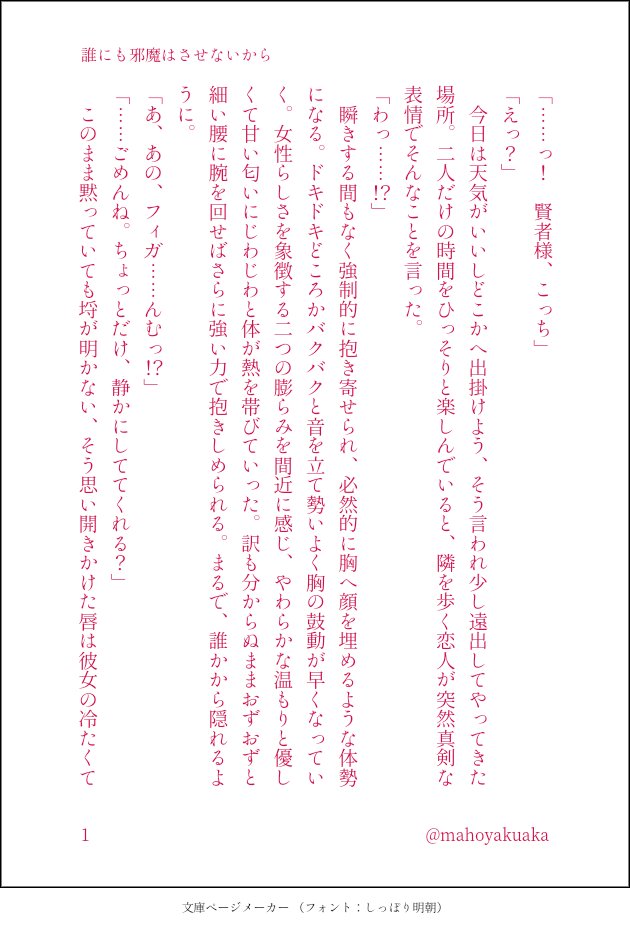 誰にも邪魔はさせないから

「……っ！　賢者様、こっち」

「えっ？」

今日は天気がいいしどこかへ出掛けよう、そう言われ少し遠出してやってきた場所。二人だけの時間をひっそりと楽しんでいると、隣を歩く恋人が突然真剣な表情でそんなことを言った。

「わっ……!?」

瞬きする間もなく強制的に抱き寄せられ、必然的に胸へ顔を埋めるような体勢になる。ドキドキどころかバクバクと音を立て勢いよく胸の鼓動が早くなっていく。女性らしさを象徴する二つの膨らみを間近に感じ、やわらかな温もりと優しくて甘い匂いにじわじわと体が熱を帯びていった。訳も分からぬままおずおずと細い腰に腕を回せばさらに強い力で抱きしめられる。まるで、誰かから隠れるように。

「あ、あの、フィガ……んむっ!?」

「……ごめんね。ちょっとだけ、静かにしててくれる？」

このまま黙っていても埒が明かない、そう思い開きかけた唇は彼女の冷たくて

1　@mahoyakuaka

文庫ページメーカー（フォント：しっぽり明朝）